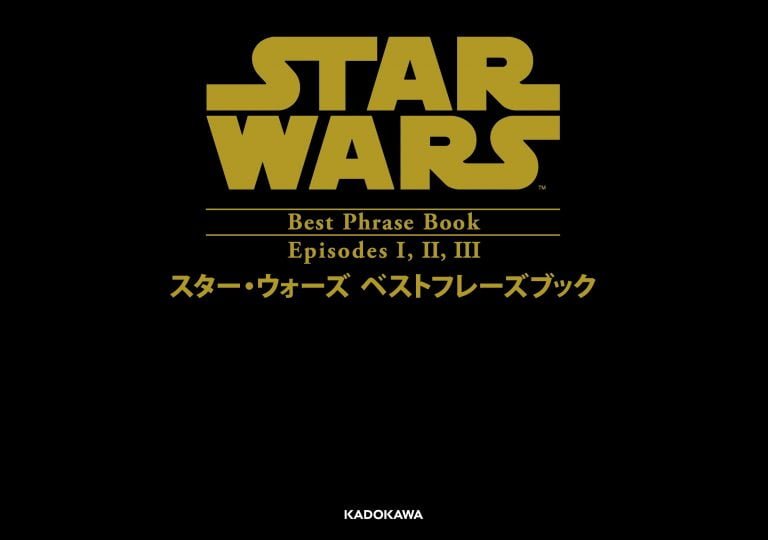 STAR WARS™

Best Phrase Book
Episodes I, II, III
スター・ウォーズ ベストフレーズブック

KADOKAWA